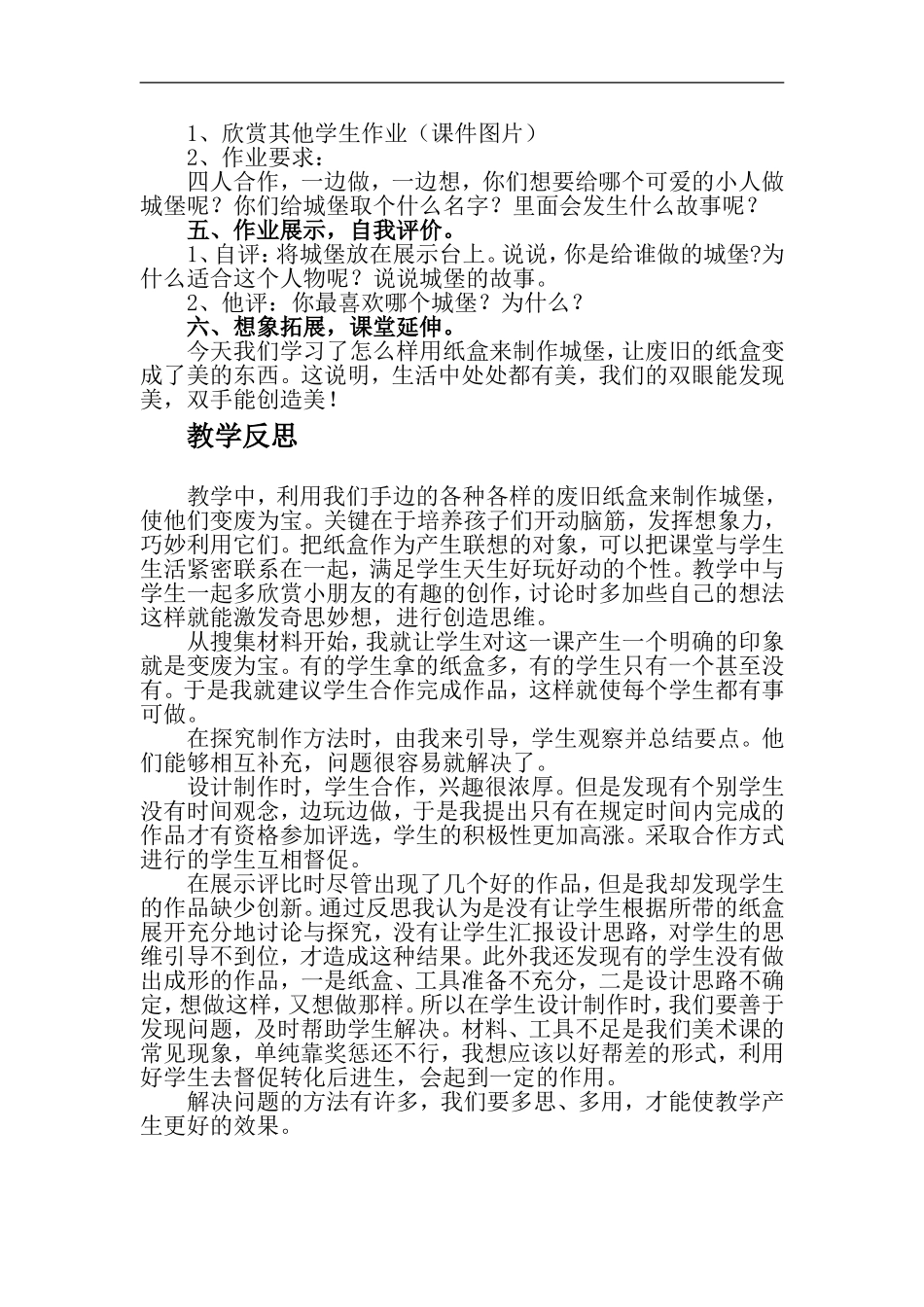 1、欣赏其他学生作业（课件图片）

2、作业要求：

四人合作，一边做，一边想，你们想要给哪个可爱的小人做城堡呢？你们给城堡取个什么名字？里面会发生什么故事呢？

五、作业展示，自我评价。

1、自评：将城堡放在展示台上。说说，你是给谁做的城堡?为什么适合这个人物呢？说说城堡的故事。

2、他评：你最喜欢哪个城堡？为什么？

六、想象拓展，课堂延伸。

今天我们学习了怎么样用纸盒来制作城堡，让废旧的纸盒变成了美的东西。这说明，生活中处处都有美，我们的双眼能发现美，双手能创造美！

教学反思

教学中，利用我们手边的各种各样的废旧纸盒来制作城堡，使他们变废为宝。关键在于培养孩子们开动脑筋，发挥想象力，巧妙利用它们。把纸盒作为产生联想的对象，可以把课堂与学生生活紧密联系在一起，满足学生天生好玩好动的个性。教学中与学生一起多欣赏小朋友的有趣的创作，讨论时多加些自己的想法这样就能激发奇思妙想，进行创造思维。

从搜集材料开始，我就让学生对这一课产生一个明确的印象就是变废为宝。有的学生拿的纸盒多，有的学生只有一个甚至没有。于是我就建议学生合作完成作品，这样就使每个学生都有事可做。

在探究制作方法时，由我来引导，学生观察并总结要点。他们能够相互补充，问题很容易就解决了。

设计制作时，学生合作，兴趣很浓厚。但是发现有个别学生没有时间观念，边玩边做，于是我提出只有在规定时间内完成的作品才有资格参加评选，学生的积极性更加高涨。采取合作方式进行的学生互相督促。

在展示评比时尽管出现了几个好的作品，但是我却发现学生的作品缺少创新。通过反思我认为是没有让学生根据所带的纸盒展开充分地讨论与探究，没有让学生汇报设计思路，对学生的思维引导不到位，才造成这种结果。此外我还发现有的学生没有做出成形的作品，一是纸盒、工具准备不充分，二是设计思路不确定，想做这样，又想做那样。所以在学生设计制作时，我们要善于发现问题，及时帮助学生解决。材料、工具不足是我们美术课的常见现象，单纯靠奖惩还不行，我想应该以好帮差的形式，利用好学生去督促转化后进生，会起到一定的作用。

解决问题的方法有许多，我们要多思、多用，才能使教学产生更好的效果。